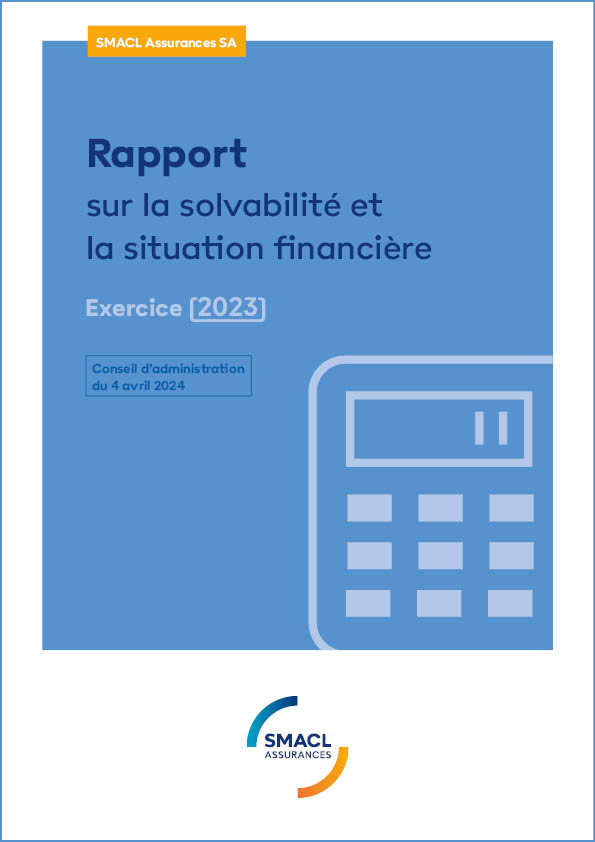 SMACL Assurances SA

Rapport
sur la solvabilité et
la situation financière

Exercice [2023]

Conseil d'administration
du 4 avril 2024

SMACL
ASSURANCES